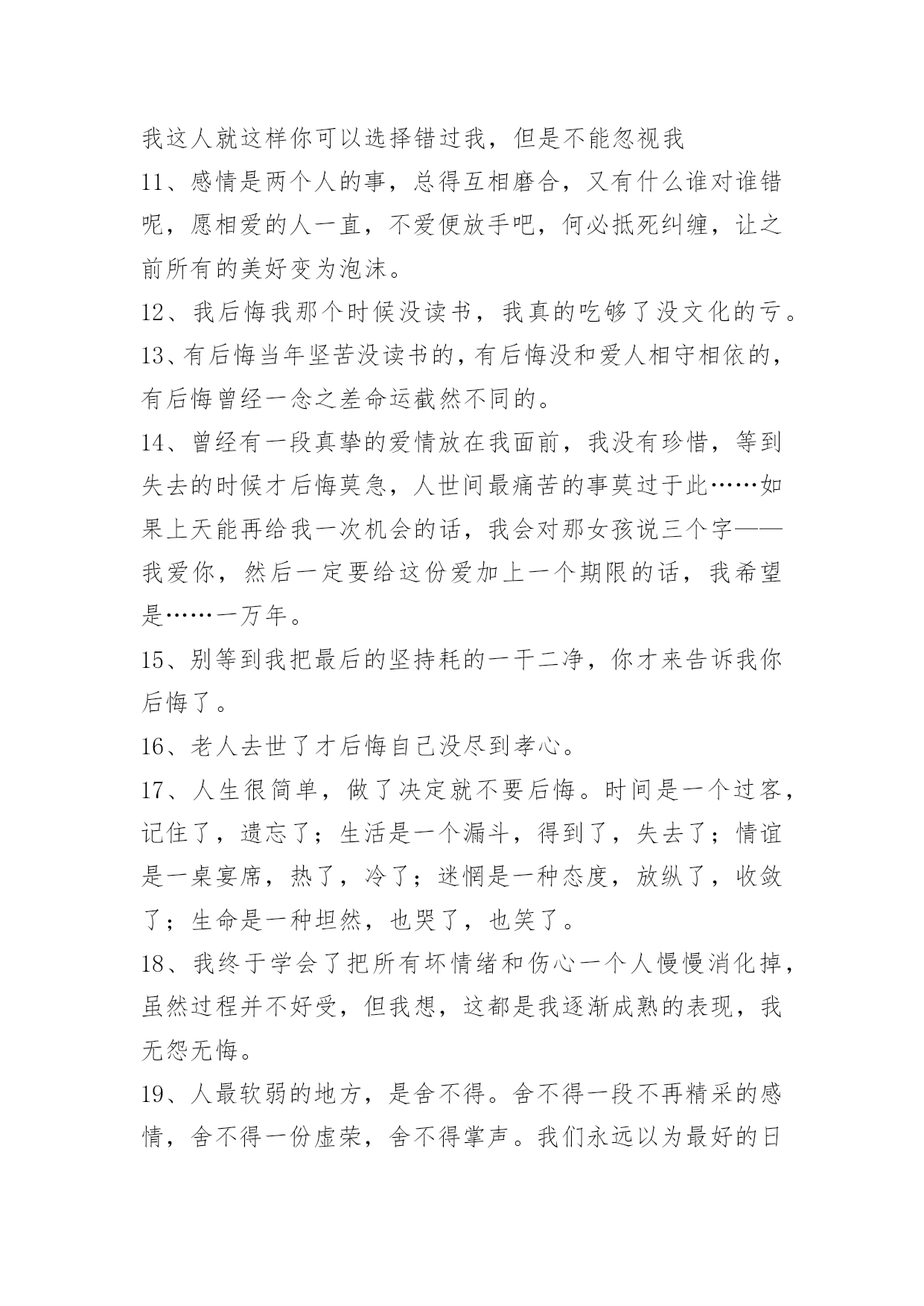 我这人就这样你可以选择错过我，但是不能忽视我

11、感情是两个人的事，总得互相磨合，又有什么谁对谁错呢，愿相爱的人一直，不爱便放手吧，何必抵死纠缠，让之前所有的美好变为泡沫。

12、我后悔我那个时候没读书，我真的吃够了没文化的亏。

13、有后悔当年坚苦没读书的，有后悔没和爱人相守相依的，有后悔曾经一念之差命运截然不同的。

14、曾经有一段真挚的爱情放在我面前，我没有珍惜，等到失去的时候才后悔莫急，人世间最痛苦的事莫过于此……如果上天能再给我一次机会的话，我会对那女孩说三个字——我爱你，然后一定要给这份爱加上一个期限的话，我希望是……一万年。

15、别等到我把最后的坚持耗的一干二净，你才来告诉我你后悔了。

16、老人去世了才后悔自己没尽到孝心。

17、人生很简单，做了决定就不要后悔。时间是一个过客，记住了，遗忘了；生活是一个漏斗，得到了，失去了；情谊是一桌宴席，热了，冷了；迷惘是一种态度，放纵了，收敛了；生命是一种坦然，也哭了，也笑了。

18、我终于学会了把所有坏情绪和伤心一个人慢慢消化掉，虽然过程并不好受，但我想，这都是我逐渐成熟的表现，我无怨无悔。

19、人最软弱的地方，是舍不得。舍不得一段不再精采的感情，舍不得一份虚荣，舍不得掌声。我们永远以为最好的日